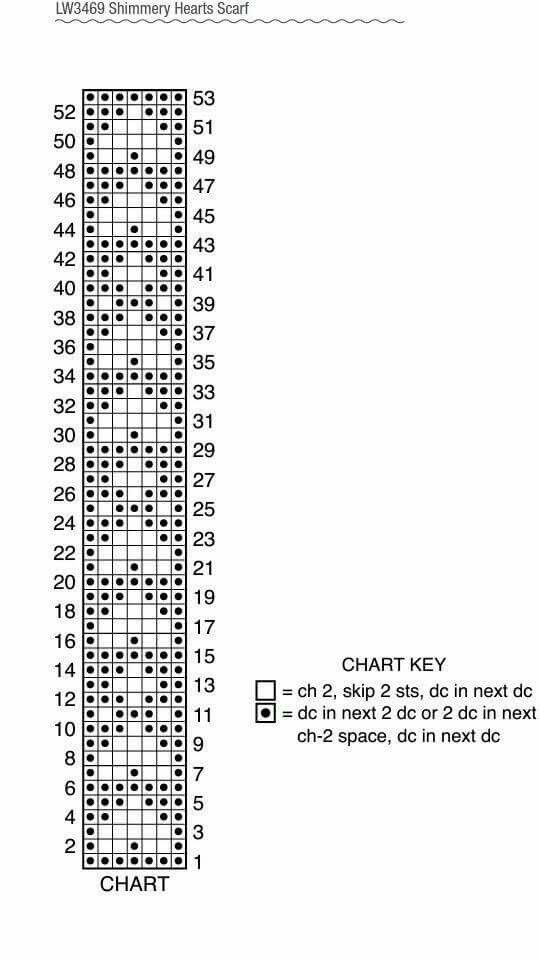 LW3469 Shimmery Hearts Scarf

53
52
51
50
49
48
47
46
45
44
43
42
41
40
39
38
37
36
35
34
33
32
31
30
29
28
27
26
25
24
23
22
21
20
19
18
17
16
15
14
13
12
11
10
9
8
7
6
5
4
3
2
1

CHART

CHART KEY
= ch 2, skip 2 sts, dc in next dc
= dc in next 2 dc or 2 dc in next ch-2 space, dc in next dc